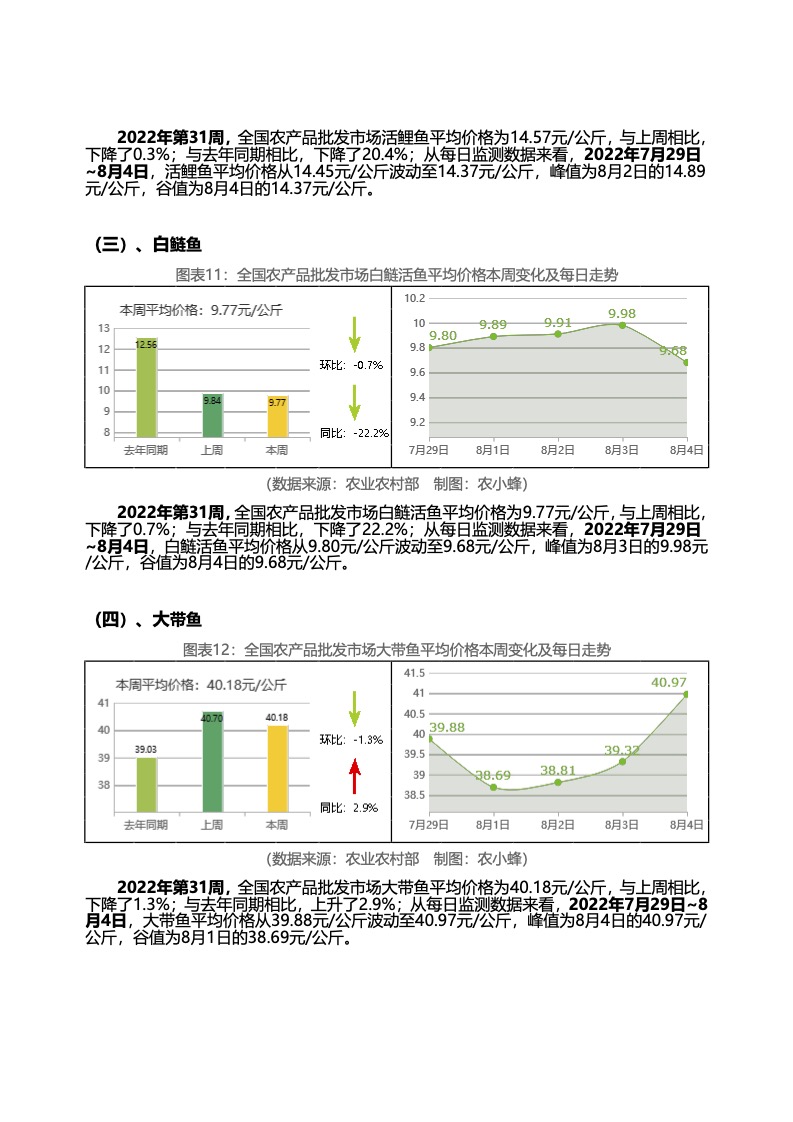 2022年第31周，全国农产品批发市场活鲤鱼平均价格为14.57元/公斤，与上周相比，下降了0.3%；与去年同期相比，下降了20.4%；从每日监测数据来看，2022年7月29日~8月4日，活鲤鱼平均价格从14.45元/公斤波动至14.37元/公斤，峰值为8月2日的14.89元/公斤，谷值为8月4日的14.37元/公斤。

（三）、白鲢鱼

图表11：全国农产品批发市场白鲢活鱼平均价格本周变化及每日走势

本周平均价格：9.77元/公斤

13
12
11
10
9
8

12.56
9.84
9.77

去年同期
上周
本周

环比：-0.7%
同比：-22.2%

10.2
10
9.8
9.6
9.4
9.2

9.80
9.89
9.91
9.98
9.68

7月29日
8月1日
8月2日
8月3日
8月4日

（数据来源：农业农村部　制图：农小蜂）

2022年第31周，全国农产品批发市场白鲢活鱼平均价格为9.77元/公斤，与上周相比，下降了0.7%；与去年同期相比，下降了22.2%；从每日监测数据来看，2022年7月29日~8月4日，白鲢活鱼平均价格从9.80元/公斤波动至9.68元/公斤，峰值为8月3日的9.98元/公斤，谷值为8月4日的9.68元/公斤。

（四）、大带鱼

图表12：全国农产品批发市场大带鱼平均价格本周变化及每日走势

本周平均价格：40.18元/公斤

41
40
39
38

39.03
40.70
40.18

去年同期
上周
本周

环比：-1.3%
同比：2.9%

41.5
41
40.5
40
39.5
39
38.5

39.88
38.69
38.81
39.32
40.97

7月29日
8月1日
8月2日
8月3日
8月4日

（数据来源：农业农村部　制图：农小蜂）

2022年第31周，全国农产品批发市场大带鱼平均价格为40.18元/公斤，与上周相比，下降了1.3%；与去年同期相比，上升了2.9%；从每日监测数据来看，2022年7月29日~8月4日，大带鱼平均价格从39.88元/公斤波动至40.97元/公斤，峰值为8月4日的40.97元/公斤，谷值为8月1日的38.69元/公斤。